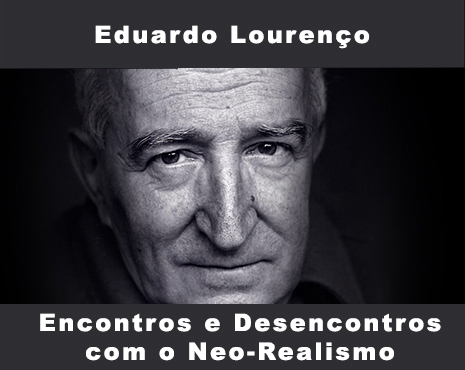 Eduardo Lourenço

Encontros e Desencontros com o Neo-Realismo